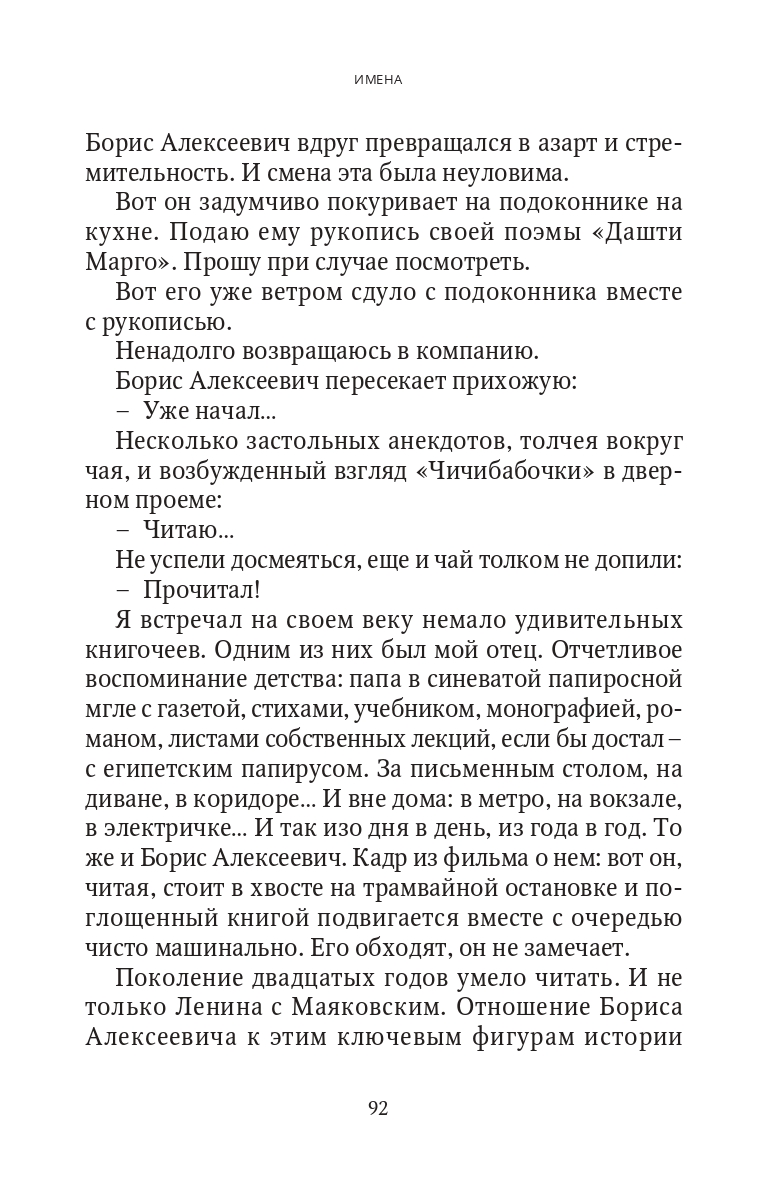 ИМЕНА

Борис Алексеевич вдруг превращался в азарт и стремительность. И смена эта была неуловима.

Вот он задумчиво покуривает на подоконнике на кухне. Подаю ему рукопись своей поэмы «Дашти Марго». Прошу при случае посмотреть.

Вот его уже ветром сдуло с подоконника вместе с рукописью.

Ненадолго возвращаюсь в компанию.

Борис Алексеевич пересекает прихожую:

– Уже начал...

Несколько застольных анекдотов, толчея вокруг чая, и возбужденный взгляд «Чичибабочки» в дверном проеме:

– Читаю...

Не успели досмеяться, еще и чай толком не допили:

– Прочитал!

Я встречал на своем веку немало удивительных книгочеев. Одним из них был мой отец. Отчетливое воспоминание детства: папа в синеватой папиросной мгле с газетой, стихами, учебником, монографией, романом, листами собственных лекций, если бы достал – с египетским папирусом. За письменным столом, на диване, в коридоре... И вне дома: в метро, на вокзале, в электричке... И так изо дня в день, из года в год. То же и Борис Алексеевич. Кадр из фильма о нем: вот он, читая, стоит в хвосте на трамвайной остановке и поглощенный книгой подвигается вместе с очередью чисто машинально. Его обходят, он не замечает.

Поколение двадцатых годов умело читать. И не только Ленина с Маяковским. Отношение Бориса Алексеевича к этим ключевым фигурам истории

92